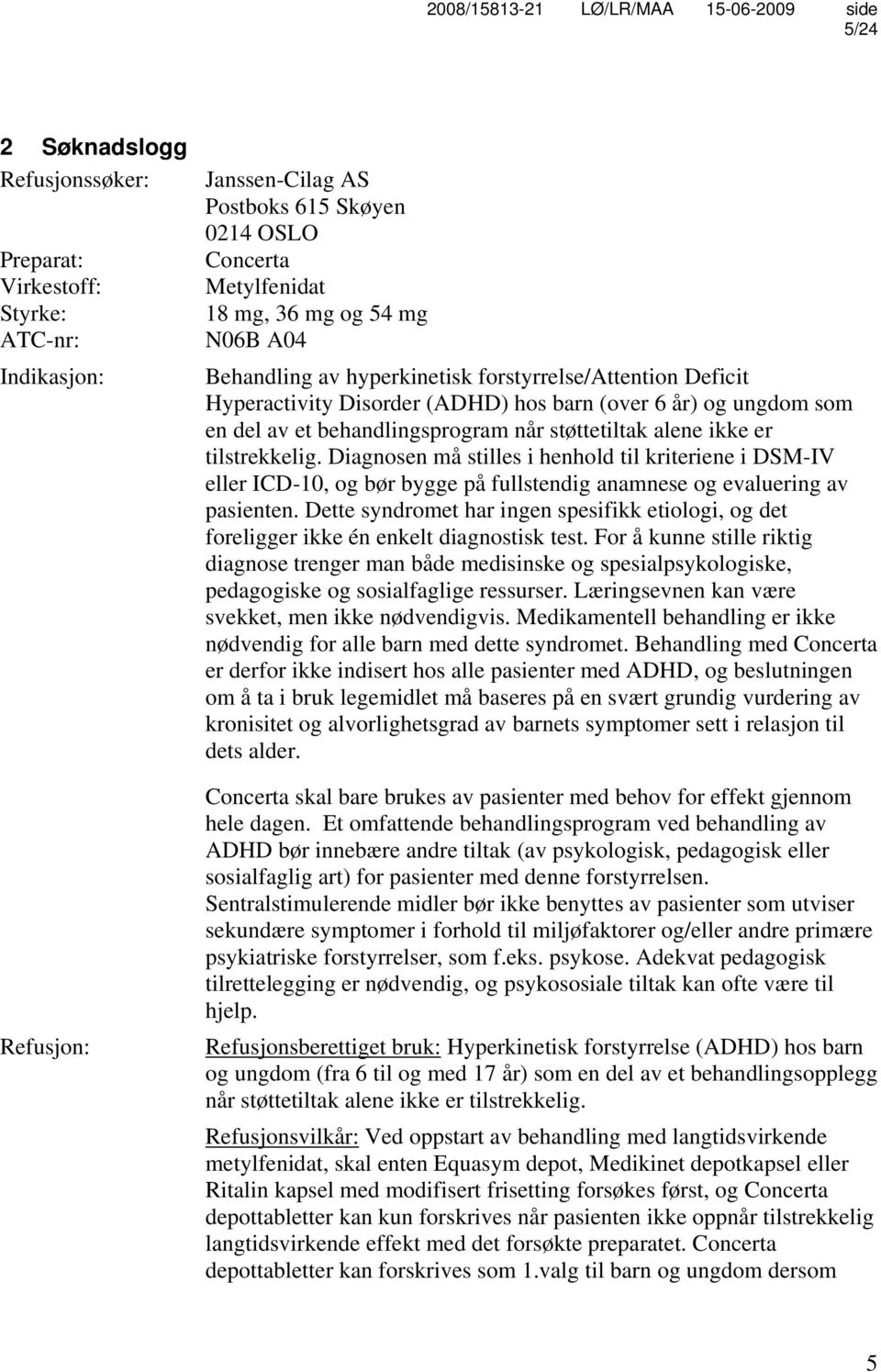 2008/15813-21 LØ/LR/MAA 15-06-2009 side 5/24

2 Søknadslogg

Refusjonssøker: Janssen-Cilag AS
Postboks 615 Skøyen
0214 OSLO

Preparat: Concerta
Virkestoff: Metylfenidat
Styrke: 18 mg, 36 mg og 54 mg
ATC-nr: N06B A04

Indikasjon: Behandling av hyperkinetisk forstyrrelse/Attention Deficit Hyperactivity Disorder (ADHD) hos barn (over 6 år) og ungdom som en del av et behandlingsprogram når støttetiltak alene ikke er tilstrekkelig. Diagnosen må stilles i henhold til kriteriene i DSM-IV eller ICD-10, og bør bygge på fullstendig anamnese og evaluering av pasienten. Dette syndromet har ingen spesifikk etiologi, og det foreligger ikke én enkelt diagnostisk test. For å kunne stille riktig diagnose trenger man både medisinske og spesialpsykologiske, pedagogiske og sosialfaglige ressurser. Læringsevnen kan være svekket, men ikke nødvendigvis. Medikamentell behandling er ikke nødvendig for alle barn med dette syndromet. Behandling med Concerta er derfor ikke indisert hos alle pasienter med ADHD, og beslutningen om å ta i bruk legemidlet må baseres på en svært grundig vurdering av kronisitet og alvorlighetsgrad av barnets symptomer sett i relasjon til dets alder.

Concerta skal bare brukes av pasienter med behov for effekt gjennom hele dagen. Et omfattende behandlingsprogram ved behandling av ADHD bør innebære andre tiltak (av psykologisk, pedagogisk eller sosialfaglig art) for pasienter med denne forstyrrelsen. Sentralstimulerende midler bør ikke benyttes av pasienter som utviser sekundære symptomer i forhold til miljøfaktorer og/eller andre primære psykiatriske forstyrrelser, som f.eks. psykose. Adekvat pedagogisk tilrettelegging er nødvendig, og psykososiale tiltak kan ofte være til hjelp.

Refusjon: Refusjonsberettiget bruk: Hyperkinetisk forstyrrelse (ADHD) hos barn og ungdom (fra 6 til og med 17 år) som en del av et behandlingsopplegg når støttetiltak alene ikke er tilstrekkelig.

Refusjonsvilkår: Ved oppstart av behandling med langtidsvirkende metylfenidat, skal enten Equasym depot, Medikinet depotkapsel eller Ritalin kapsel med modifisert frisetting forsøkes først, og Concerta depottabletter kan kun forskrives når pasienten ikke oppnår tilstrekkelig langtidsvirkende effekt med det forsøkte preparatet. Concerta depottabletter kan forskrives som 1.valg til barn og ungdom dersom

5